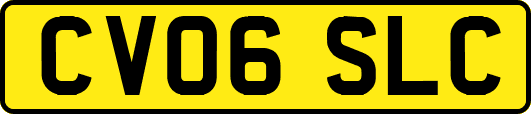 CV06 SLC